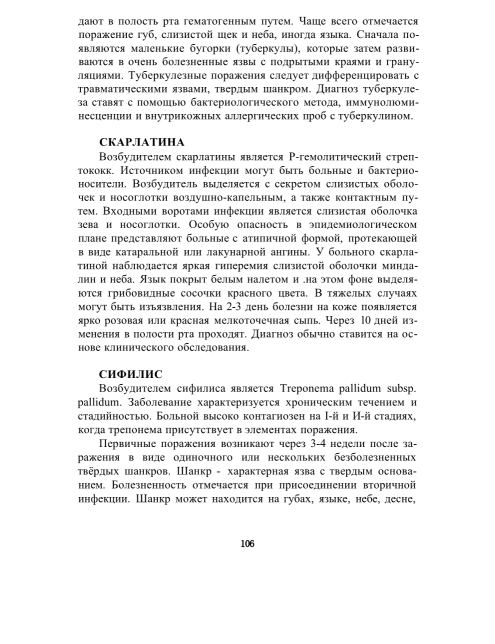 дают в полость рта гематогенным путем. Чаще всего отмечается поражение губ, слизистой щек и неба, иногда языка. Сначала появляются маленькие бугорки (туберкулы), которые затем развиваются в очень болезненные язвы с подрытыми краями и грануляциями. Туберкулезные поражения следует дифференцировать с травматическими язвами, твердым шанкром. Диагноз туберкулеза ставят с помощью бактериологического метода, иммунолюминесценции и внутрикожных аллергических проб с туберкулином.

СКАРЛАТИНА

Возбудителем скарлатины является Р-гемолитический стрептококк. Источником инфекции могут быть больные и бактерионосители. Возбудитель выделяется с секретом слизистых оболочек и носоглотки воздушно-капельным, а также контактным путем. Входными воротами инфекции является слизистая оболочка зева и носоглотки. Особую опасность в эпидемиологическом плане представляют больные с атипичной формой, протекающей в виде катаральной или лакунарной ангины. У больного скарлатиной наблюдается яркая гиперемия слизистой оболочки миндалин и неба. Язык покрыт белым налетом и .на этом фоне выделяются грибовидные сосочки красного цвета. В тяжелых случаях могут быть изъязвления. На 2-3 день болезни на коже появляется ярко розовая или красная мелкоточечная сыпь. Через 10 дней изменения в полости рта проходят. Диагноз обычно ставится на основе клинического обследования.

СИФИЛИС

Возбудителем сифилиса является Treponema pallidum subsp. pallidum. Заболевание характеризуется хроническим течением и стадийностью. Больной высоко контагиозен на I-й и И-й стадиях, когда трепонема присутствует в элементах поражения.

Первичные поражения возникают через 3-4 недели после заражения в виде одиночного или нескольких безболезненных твёрдых шанкров. Шанкр - характерная язва с твердым основанием. Болезненность отмечается при присоединении вторичной инфекции. Шанкр может находится на губах, языке, небе, десне,

106